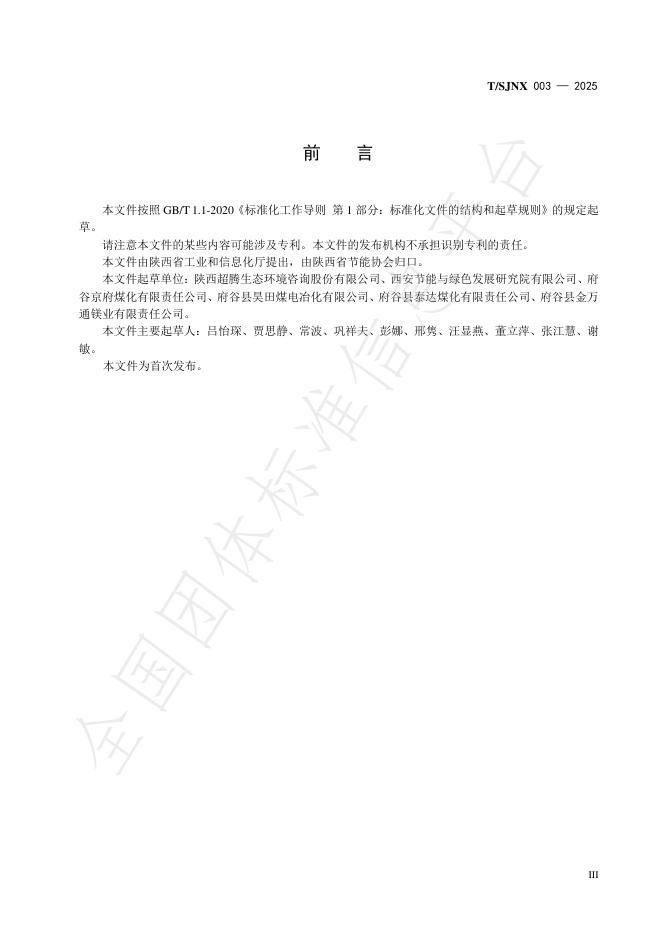 T/SJNX 003 — 2025

前　言

本文件按照 GB/T 1.1-2020《标准化工作导则 第 1 部分：标准化文件的结构和起草规则》的规定起草。

请注意本文件的某些内容可能涉及专利。本文件的发布机构不承担识别专利的责任。

本文件由陕西省工业和信息化厅提出，由陕西省节能协会归口。

本文件起草单位：陕西超腾生态环境咨询股份有限公司、西安节能与绿色发展研究院有限公司、府谷京府煤化有限责任公司、府谷县昊田煤电冶化有限公司、府谷县泰达煤化有限责任公司、府谷县金万通镁业有限责任公司。

本文件主要起草人：吕怡琛、贾思静、常波、巩祥夫、彭娜、邢隽、汪显燕、董立萍、张江慧、谢敏。

本文件为首次发布。

全国团体标准信息平台

III